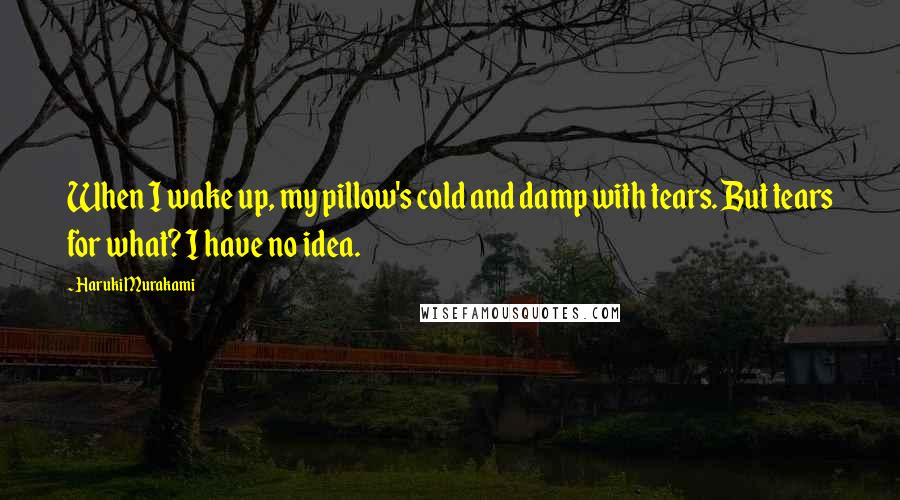 When I wake up, my pillow's cold and damp with tears. But tears for what? I have no idea.

- Haruki Murakami

WISEFAMOUSQUOTES.COM